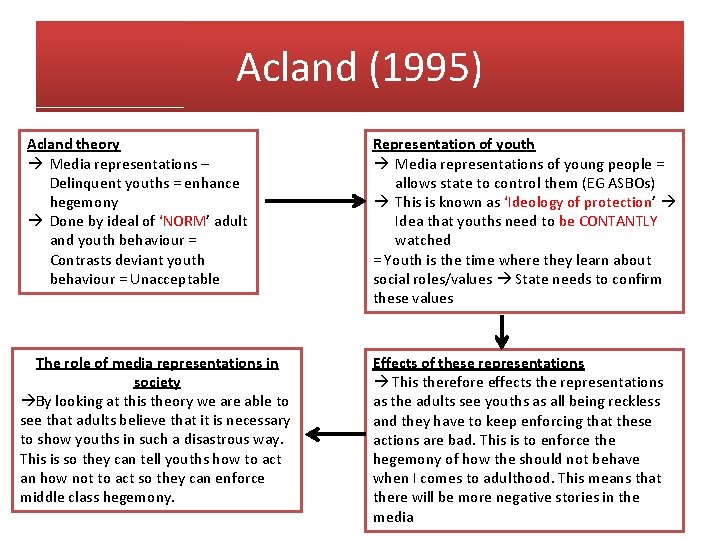 Acland (1995)

Acland theory
→ Media representations – Delinquent youths = enhance hegemony
→ Done by ideal of 'NORM' adult and youth behaviour = Contrasts deviant youth behaviour = Unacceptable

Representation of youth
→ Media representations of young people = allows state to control them (EG ASBOs)
→ This is known as 'Ideology of protection' → Idea that youths need to be CONTANTLY watched
= Youth is the time where they learn about social roles/values → State needs to confirm these values

Effects of these representations
→ This therefore effects the representations as the adults see youths as all being reckless and they have to keep enforcing that these actions are bad. This is to enforce the hegemony of how the should not behave when I comes to adulthood. This means that there will be more negative stories in the media

The role of media representations in society
→By looking at this theory we are able to see that adults believe that it is necessary to show youths in such a disastrous way. This is so they can tell youths how to act an how not to act so they can enforce middle class hegemony.